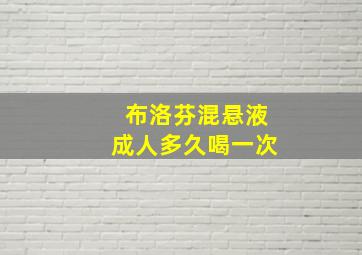 布洛芬混悬液
成人多久喝一次